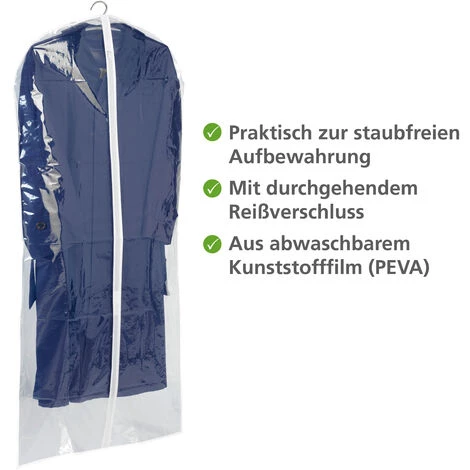 Praktisch zur staubfreien Aufbewahrung

Mit durchgehendem Reißverschluss

Aus abwaschbarem Kunststofffilm (PEVA)